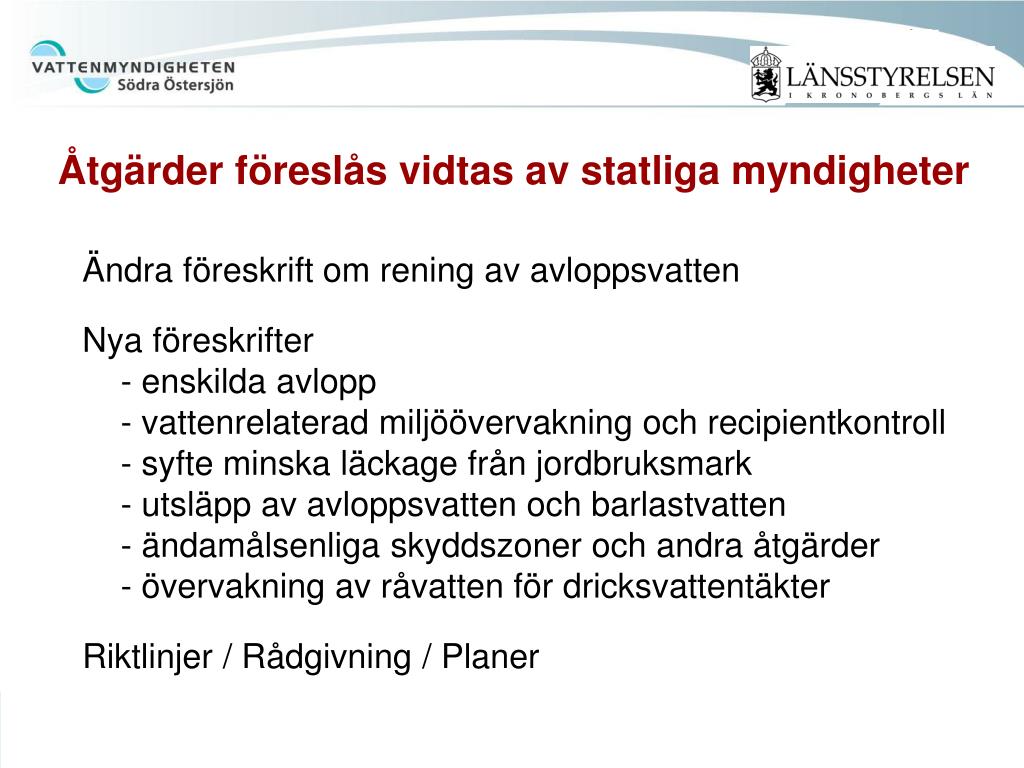 VATTENMYNDIGHETEN
Södra Östersjön

LÄNSSTYRELSEN
I KRONOBERGS LÄN

Åtgärder föreslås vidtas av statliga myndigheter

Ändra föreskrift om rening av avloppsvatten

Nya föreskrifter
- enskilda avlopp
- vattenrelaterad miljöövervakning och recipientkontroll
- syfte minska läckage från jordbruksmark
- utsläpp av avloppsvatten och barlastvatten
- ändamålsenliga skyddszoner och andra åtgärder
- övervakning av råvatten för dricksvattentäkter

Riktlinjer / Rådgivning / Planer